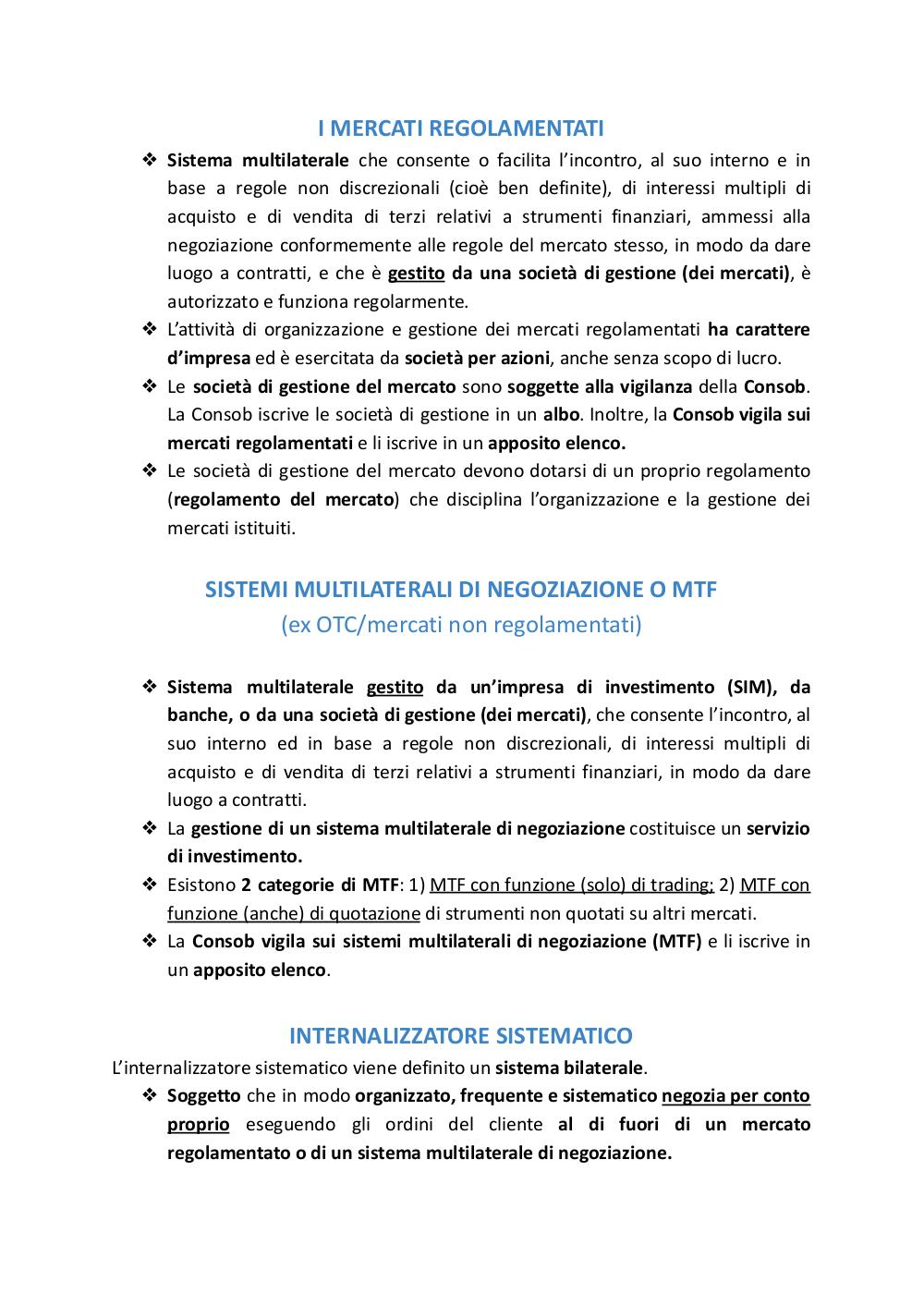 I MERCATI REGOLAMENTATI

❖ Sistema multilaterale che consente o facilita l'incontro, al suo interno e in base a regole non discrezionali (cioè ben definite), di interessi multipli di acquisto e di vendita di terzi relativi a strumenti finanziari, ammessi alla negoziazione conformemente alle regole del mercato stesso, in modo da dare luogo a contratti, e che è gestito da una società di gestione (dei mercati), è autorizzato e funziona regolarmente.
❖ L'attività di organizzazione e gestione dei mercati regolamentati ha carattere d'impresa ed è esercitata da società per azioni, anche senza scopo di lucro.
❖ Le società di gestione del mercato sono soggette alla vigilanza della Consob. La Consob iscrive le società di gestione in un albo. Inoltre, la Consob vigila sui mercati regolamentati e li iscrive in un apposito elenco.
❖ Le società di gestione del mercato devono dotarsi di un proprio regolamento (regolamento del mercato) che disciplina l'organizzazione e la gestione dei mercati istituiti.

SISTEMI MULTILATERALI DI NEGOZIAZIONE O MTF
(ex OTC/mercati non regolamentati)

❖ Sistema multilaterale gestito da un'impresa di investimento (SIM), da banche, o da una società di gestione (dei mercati), che consente l'incontro, al suo interno ed in base a regole non discrezionali, di interessi multipli di acquisto e di vendita di terzi relativi a strumenti finanziari, in modo da dare luogo a contratti.
❖ La gestione di un sistema multilaterale di negoziazione costituisce un servizio di investimento.
❖ Esistono 2 categorie di MTF: 1) MTF con funzione (solo) di trading; 2) MTF con funzione (anche) di quotazione di strumenti non quotati su altri mercati.
❖ La Consob vigila sui sistemi multilaterali di negoziazione (MTF) e li iscrive in un apposito elenco.

INTERNALIZZATORE SISTEMATICO

L'internalizzatore sistematico viene definito un sistema bilaterale.
❖ Soggetto che in modo organizzato, frequente e sistematico negozia per conto proprio eseguendo gli ordini del cliente al di fuori di un mercato regolamentato o di un sistema multilaterale di negoziazione.